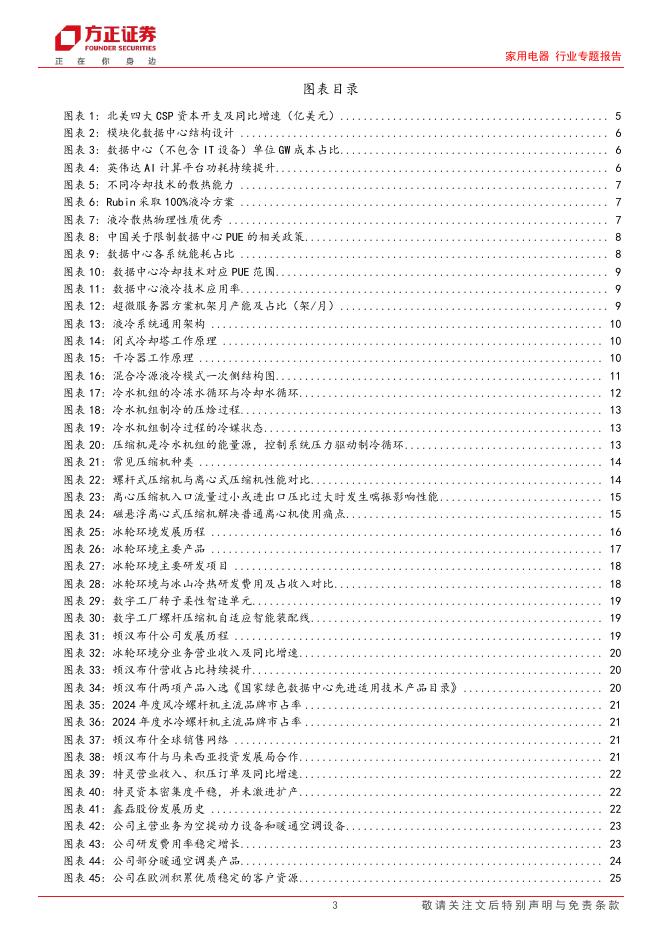 方正证券
FOUNDER SECURITIES
正 在 你 身 边

家用电器 行业专题报告

图表目录

图表 1: 北美四大 CSP 资本开支及同比增速（亿美元） 5
图表 2: 模块化数据中心结构设计 6
图表 3: 数据中心（不包含 IT 设备）单位 GW 成本占比 6
图表 4: 英伟达 AI 计算平台功耗持续提升 6
图表 5: 不同冷却技术的散热能力 7
图表 6: Rubin 采取 100%液冷方案 7
图表 7: 液冷散热物理性质优秀 7
图表 8: 中国关于限制数据中心 PUE 的相关政策 8
图表 9: 数据中心各系统能耗占比 8
图表 10: 数据中心冷却技术对应 PUE 范围 9
图表 11: 数据中心液冷技术应用率 9
图表 12: 超微服务器方案机架月产能及占比（架/月） 9
图表 13: 液冷系统通用架构 10
图表 14: 闭式冷却塔工作原理 10
图表 15: 干冷器工作原理 10
图表 16: 混合冷源液冷模式一次侧结构图 11
图表 17: 冷水机组的冷冻水循环与冷却水循环 12
图表 18: 冷水机组制冷的压焓过程 13
图表 19: 冷水机组制冷过程的冷媒状态 13
图表 20: 压缩机是冷水机组的能量源，控制系统压力驱动制冷循环 13
图表 21: 常见压缩机种类 14
图表 22: 螺杆式压缩机与离心式压缩机性能对比 14
图表 23: 离心压缩机入口流量过小或进出口压比过大时发生喘振影响性能 15
图表 24: 磁悬浮离心式压缩机解决普通离心机使用痛点 15
图表 25: 冰轮环境发展历程 16
图表 26: 冰轮环境主要产品 17
图表 27: 冰轮环境主要研发项目 18
图表 28: 冰轮环境与冰山冷热研发费用及占收入对比 18
图表 29: 数字工厂转子柔性智造单元 19
图表 30: 数字工厂螺杆压缩机自适应智能装配线 19
图表 31: 顿汉布什公司发展历程 19
图表 32: 冰轮环境分业务营业收入及同比增速 20
图表 33: 顿汉布什营收占比持续提升 20
图表 34: 顿汉布什两项产品入选《国家绿色数据中心先进适用技术产品目录》 20
图表 35: 2024 年度风冷螺杆机主流品牌市占率 21
图表 36: 2024 年度水冷螺杆机主流品牌市占率 21
图表 37: 顿汉布什全球销售网络 21
图表 38: 顿汉布什与马来西亚投资发展局合作 21
图表 39: 特灵营业收入、积压订单及同比增速 22
图表 40: 特灵资本密集度平稳，并未激进扩产 22
图表 41: 鑫磊股份发展历史 22
图表 42: 公司主营业务为空提动力设备和暖通空调设备 23
图表 43: 公司研发费用率稳定增长 23
图表 44: 公司部分暖通空调类产品 24
图表 45: 公司在欧洲积累优质稳定的客户资源 25

3

敬请关注文后特别声明与免责条款